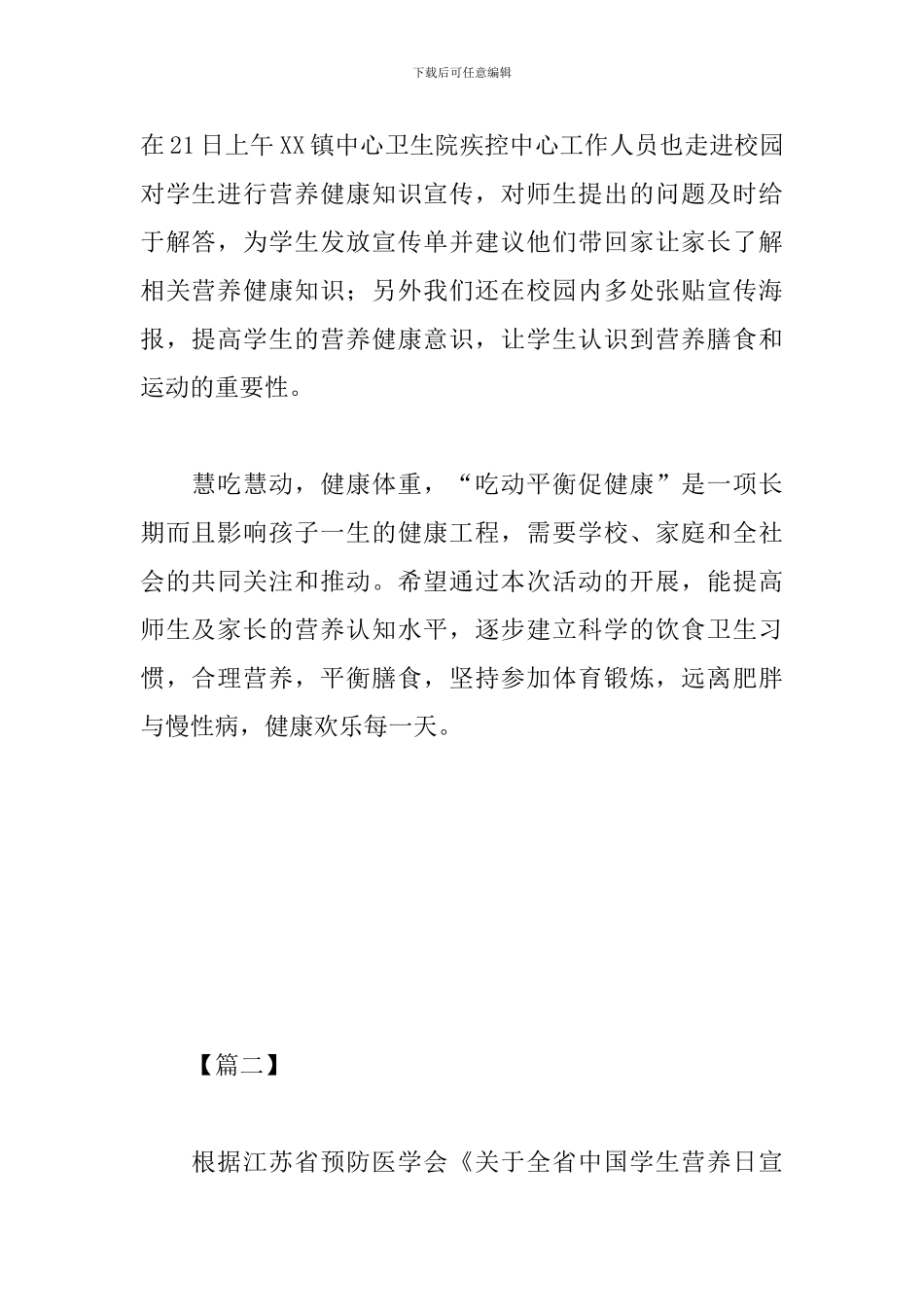 下载后可任意编辑

在21日上午XX镇中心卫生院疾控中心工作人员也走进校园对学生进行营养健康知识宣传，对师生提出的问题及时给于解答，为学生发放宣传单并建议他们带回家让家长了解相关营养健康知识；另外我们还在校园内多处张贴宣传海报，提高学生的营养健康意识，让学生认识到营养膳食和运动的重要性。

慧吃慧动，健康体重，“吃动平衡促健康”是一项长期而且影响孩子一生的健康工程，需要学校、家庭和全社会的共同关注和推动。希望通过本次活动的开展，能提高师生及家长的营养认知水平，逐步建立科学的饮食卫生习惯，合理营养，平衡膳食，坚持参加体育锻炼，远离肥胖与慢性病，健康欢乐每一天。

【篇二】

根据江苏省预防医学会《关于全省中国学生营养日宣